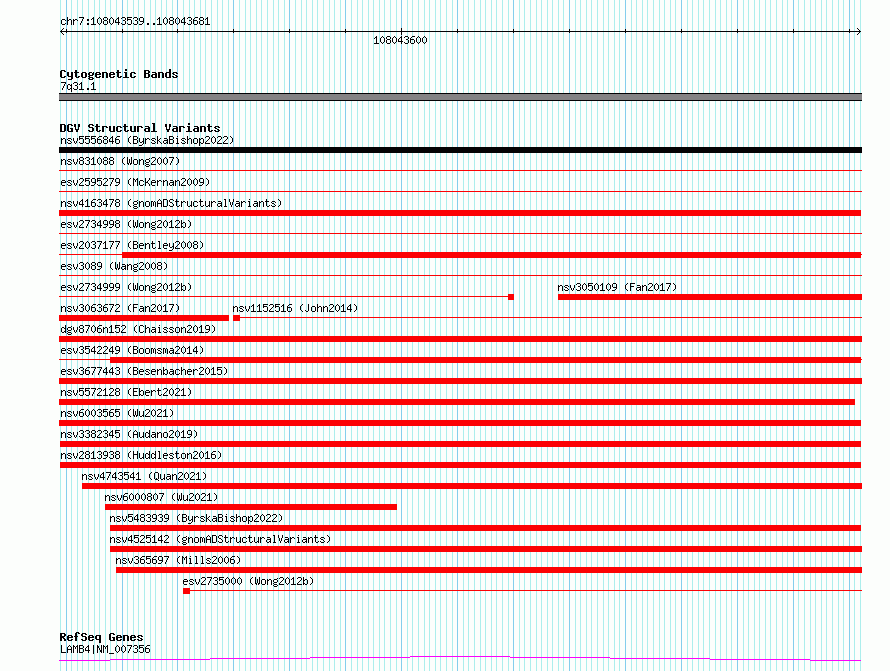 chr7:108043539..108043681

108043600

Cytogenetic Bands
7q31.1

DGV Structural Variants
nsv5556846 (ByrskaBishop2022)
nsv831088 (Wong2007)
esv2595279 (McKernan2009)
nsv4163478 (gnomADStructuralVariants)
esv2734998 (Wong2012b)
esv2037177 (Bentley2008)
esv3089 (Wang2008)
esv2734999 (Wong2012b)
nsv3050109 (Fan2017)
nsv3063672 (Fan2017)
nsv1152516 (John2014)
dgv8706n152 (Chaisson2019)
esv3542249 (Boomsma2014)
esv3677443 (Besenbacher2015)
nsv5572128 (Ebert2021)
nsv6003565 (Wu2021)
nsv3382345 (Audano2019)
nsv2813938 (Huddleston2016)
nsv4743541 (Quan2021)
nsv6000807 (Wu2021)
nsv5483939 (ByrskaBishop2022)
nsv4525142 (gnomADStructuralVariants)
nsv365697 (Mills2006)
esv2735000 (Wong2012b)

RefSeq Genes
LAMB4|NM_007356